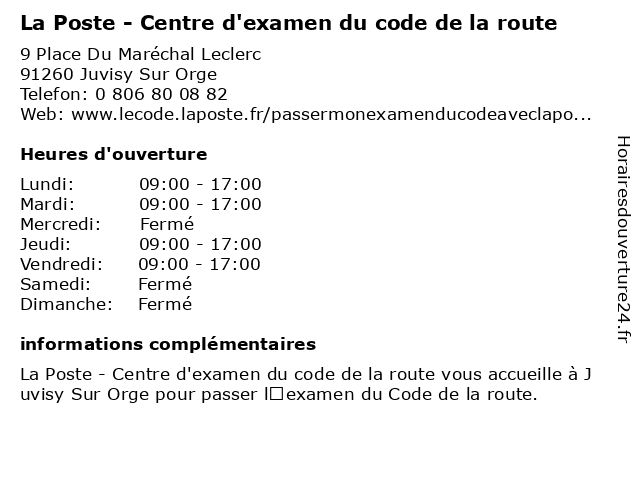 La Poste - Centre d'examen du code de la route

9 Place Du Maréchal Leclerc
91260 Juvisy Sur Orge
Telefon: 0 806 80 08 82
Web: www.lecode.laposte.fr/passermonexamenducodeaveclapo...

Heures d'ouverture

| | |
|---|---|
| Lundi: | 09:00 - 17:00 |
| Mardi: | 09:00 - 17:00 |
| Mercredi: | Fermé |
| Jeudi: | 09:00 - 17:00 |
| Vendredi: | 09:00 - 17:00 |
| Samedi: | Fermé |
| Dimanche: | Fermé |

informations complémentaires

La Poste - Centre d'examen du code de la route vous accueille à Juvisy Sur Orge pour passer l□examen du Code de la route.

Horairesdouverture24.fr